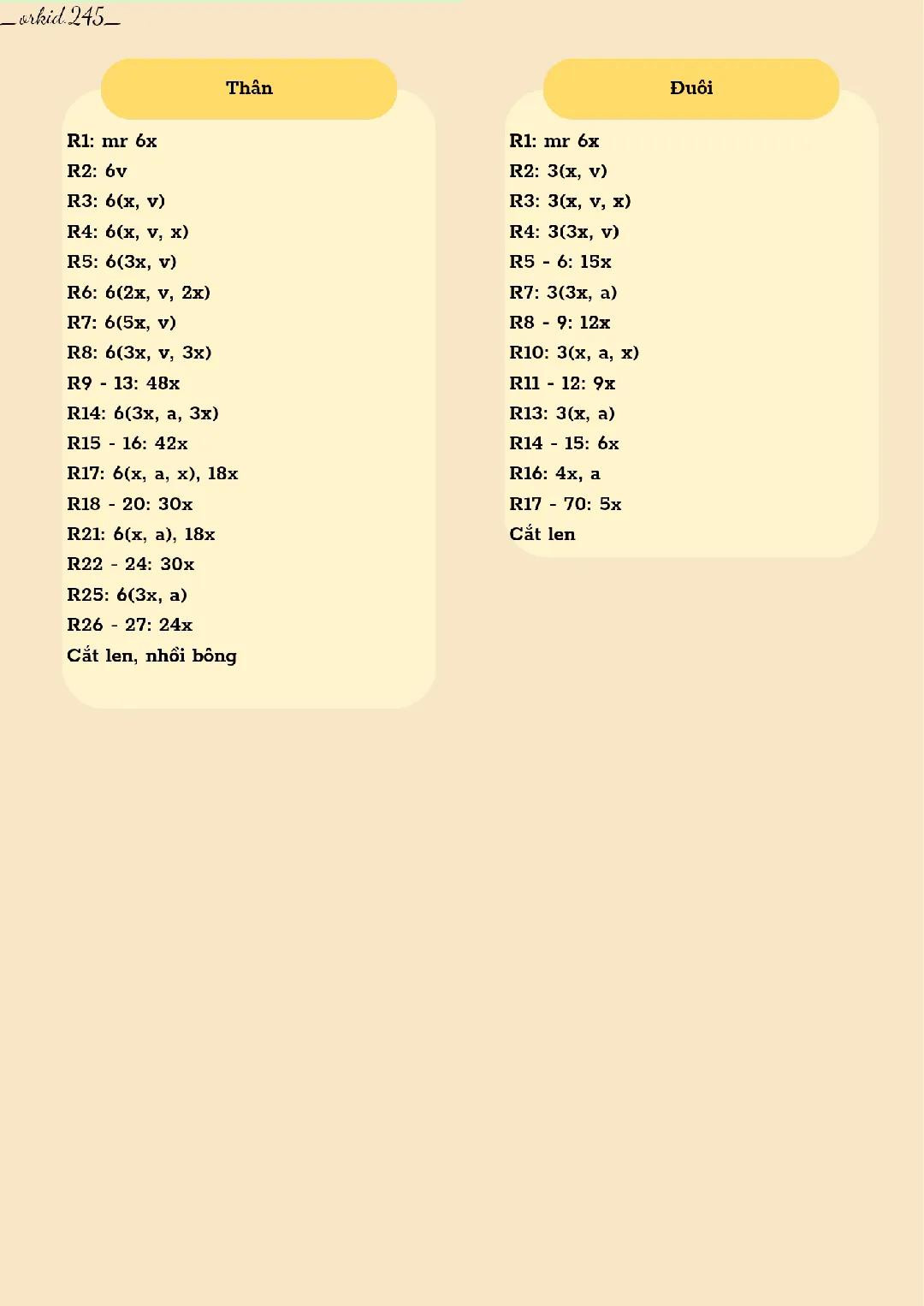 _orkid.245_

Thân

R1: mr 6x
R2: 6v
R3: 6(x, v)
R4: 6(x, v, x)
R5: 6(3x, v)
R6: 6(2x, v, 2x)
R7: 6(5x, v)
R8: 6(3x, v, 3x)
R9 - 13: 48x
R14: 6(3x, a, 3x)
R15 - 16: 42x
R17: 6(x, a, x), 18x
R18 - 20: 30x
R21: 6(x, a), 18x
R22 - 24: 30x
R25: 6(3x, a)
R26 - 27: 24x
Cắt len, nhồi bông

Đuôi

R1: mr 6x
R2: 3(x, v)
R3: 3(x, v, x)
R4: 3(3x, v)
R5 - 6: 15x
R7: 3(3x, a)
R8 - 9: 12x
R10: 3(x, a, x)
R11 - 12: 9x
R13: 3(x, a)
R14 - 15: 6x
R16: 4x, a
R17 - 70: 5x
Cắt len